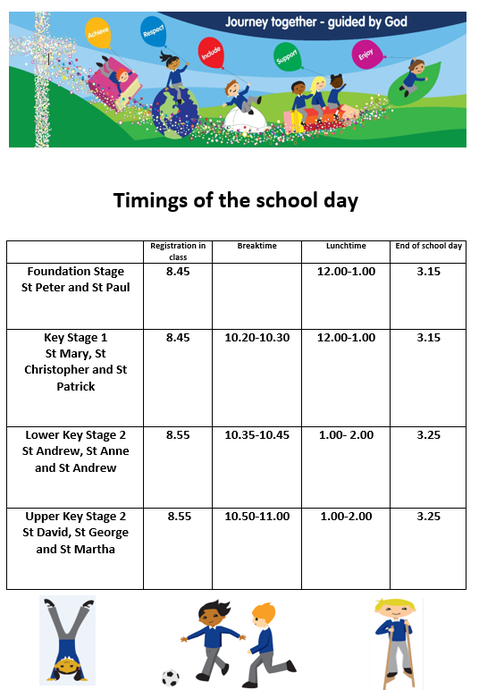 Journey together - guided by God

Achieve
Respect
Include
Support
Enjoy

Timings of the school day

| | Registration in class | Breaktime | Lunchtime | End of school day |
|---|---|---|---|---|
| Foundation Stage St Peter and St Paul | 8.45 | | 12.00-1.00 | 3.15 |
| Key Stage 1 St Mary, St Christopher and St Patrick | 8.45 | 10.20-10.30 | 12.00-1.00 | 3.15 |
| Lower Key Stage 2 St Andrew, St Anne and St Andrew | 8.55 | 10.35-10.45 | 1.00- 2.00 | 3.25 |
| Upper Key Stage 2 St David, St George and St Martha | 8.55 | 10.50-11.00 | 1.00-2.00 | 3.25 |